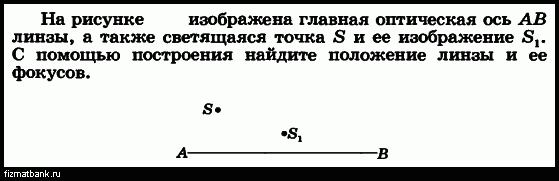 На рисунке изображена главная оптическая ось $AB$ линзы, а также светящаяся точка $S$ и ее изображение $S_1$. С помощью построения найдите положение линзы и ее фокусов.

$S$

$S_1$

$A$ $B$

fizmatbank.ru